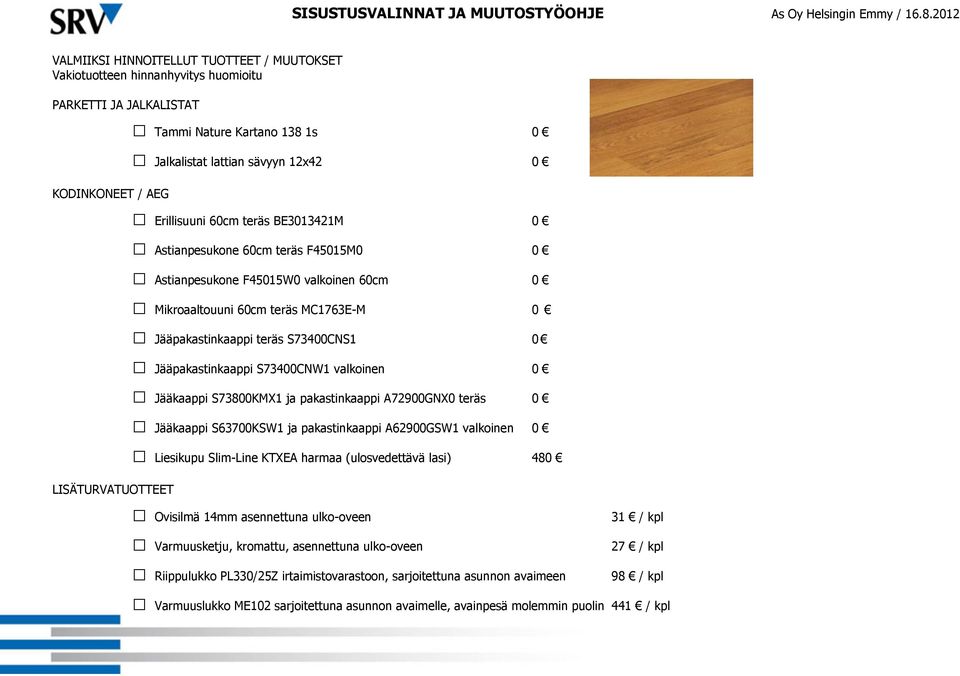 SRV

SISUSTUSVALINNAT JA MUUTOSTYÖOHJE

As Oy Helsingin Emmy / 16.8.2012

VALMIIKSI HINNOITELLUT TUOTTEET / MUUTOKSET
Vakiotuotteen hinnanhyvitys huomioitu

PARKETTI JA JALKALISTAT

☐ Tammi Nature Kartano 138 1s 0 €

☐ Jalkalistat lattian sävyyn 12x42 0 €

KODINKONEET / AEG

☐ Erillisuuni 60cm teräs BE3013421M 0 €

☐ Astianpesukone 60cm teräs F45015M0 0 €

☐ Astianpesukone F45015W0 valkoinen 60cm 0 €

☐ Mikroaaltouuni 60cm teräs MC1763E-M 0 €

☐ Jääpakastinkaappi teräs S73400CNS1 0€

☐ Jääpakastinkaappi S73400CNW1 valkoinen 0 €

☐ Jääkaappi S73800KMX1 ja pakastinkaappi A72900GNX0 teräs 0 €

☐ Jääkaappi S63700KSW1 ja pakastinkaappi A62900GSW1 valkoinen 0 €

☐ Liesikupu Slim-Line KTXEA harmaa (ulosvedettävä lasi) 480 €

LISÄTURVATUOTTEET

☐ Ovisilmä 14mm asennettuna ulko-oveen 31 € / kpl

☐ Varmuusketju, kromattu, asennettuna ulko-oveen 27 € / kpl

☐ Riippulukko PL330/25Z irtaimistovarastoon, sarjoitettuna asunnon avaimeen 98 € / kpl

☐ Varmuuslukko ME102 sarjoitettuna asunnon avaimelle, avainpesä molemmin puolin 441 € / kpl